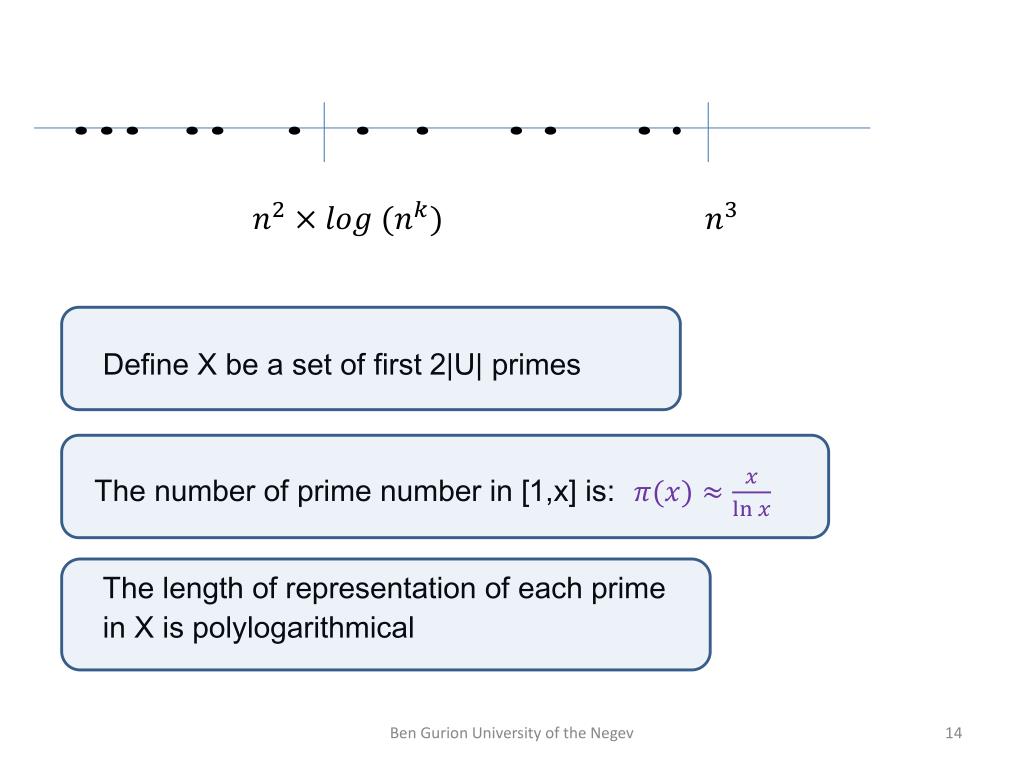 $n^2 \times log\ (n^k)$

$n^3$

Define X be a set of first 2|U| primes

The number of prime number in [1,x] is: $\pi(x) \approx \frac{x}{\ln x}$

The length of representation of each prime in X is polylogarithmical

Ben Gurion University of the Negev

14